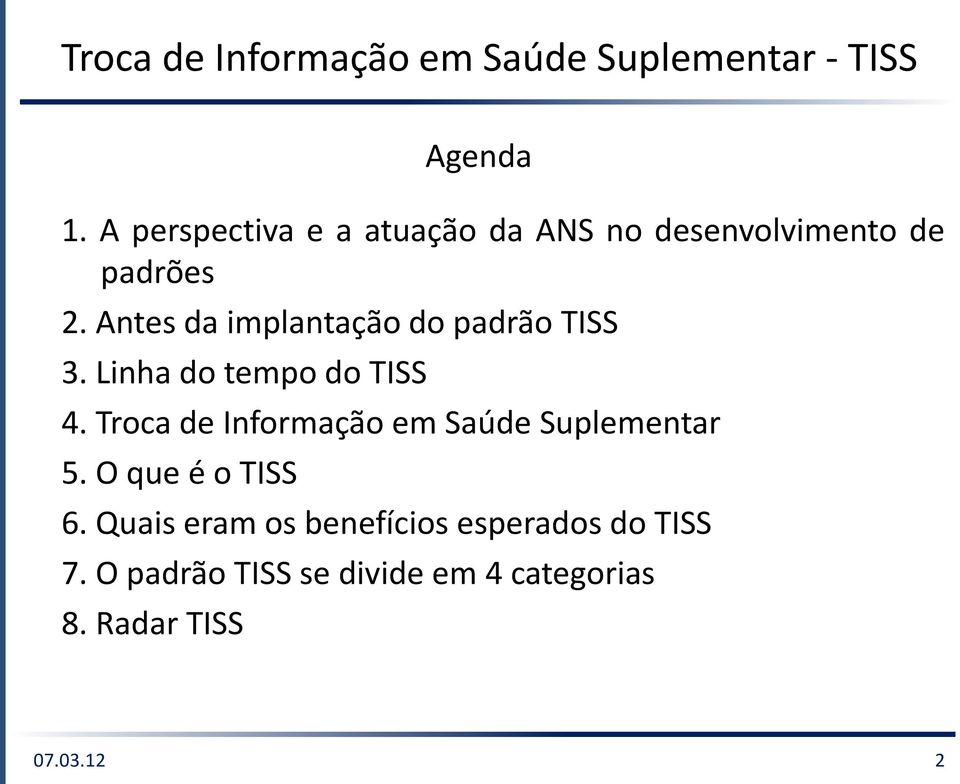 Troca de Informação em Saúde Suplementar - TISS

Agenda

1. A perspectiva e a atuação da ANS no desenvolvimento de padrões
2. Antes da implantação do padrão TISS
3. Linha do tempo do TISS
4. Troca de Informação em Saúde Suplementar
5. O que é o TISS
6. Quais eram os benefícios esperados do TISS
7. O padrão TISS se divide em 4 categorias
8. Radar TISS

07.03.12

2